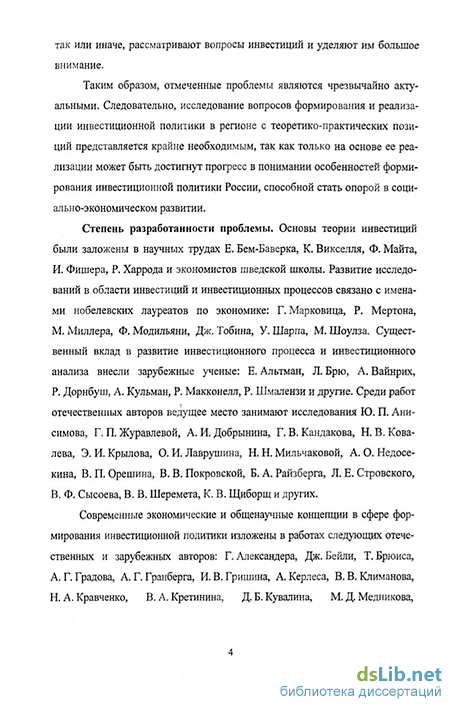 так или иначе, рассматривают вопросы инвестиций и уделяют им большое внимание.

Таким образом, отмеченные проблемы являются чрезвычайно актуальными. Следовательно, исследование вопросов формирования и реализации инвестиционной политики в регионе с теоретико-практических позиций представляется крайне необходимым, так как только на основе ее реализации может быть достигнут прогресс в понимании особенностей формирования инвестиционной политики России, способной стать опорой в социально-экономическом развитии.

Степень разработанности проблемы. Основы теории инвестиций были заложены в научных трудах Е. Бем-Баверка, К. Викселля, Ф. Майта, И. Фишера, Р. Харрода и экономистов шведской школы. Развитие исследований в области инвестиций и инвестиционных процессов связано с именами нобелевских лауреатов по экономике: Г. Марковица, Р. Мертона, М. Миллера, Ф. Модильяни, Дж. Тобина, У. Шарпа, М. Шоулза. Существенный вклад в развитие инвестиционного процесса и инвестиционного анализа внесли зарубежные ученые: Е. Альтман, Л. Брю, А. Вайнрих, Р. Дорнбуш, А. Кульман, Р. Макконелл, Р. Шмалензи и другие. Среди работ отечественных авторов ведущее место занимают исследования Ю. П. Анисимова, Г. П. Журавлевой, А. И. Добрынина, Г. В. Кандакова, Н. В. Ковалева, Э. И. Крылова, О. И. Лаврушина, Н. Н. Мильчаковой, А. О. Недосекина, В. П. Орешина, В. В. Покровской, Б. А. Райзберга, Л. Е. Стровского, В. Ф. Сысоева, В. В. Шеремета, К. В. Щиборщ и других.

Современные экономические и общенаучные концепции в сфере формирования инвестиционной политики изложены в работах следующих отечественных и зарубежных авторов: Г. Александера, Дж. Бейли, Т. Брюиса, А. Г. Градова, А. Г. Гранберга, И. В. Гришина, А. Керлеса, В. В. Климанова, Н. А. Кравченко, В. А. Кретинина, Д. Б. Кувалина, М. Д. Медникова,

4

dsLib.net
библиотека диссертаций